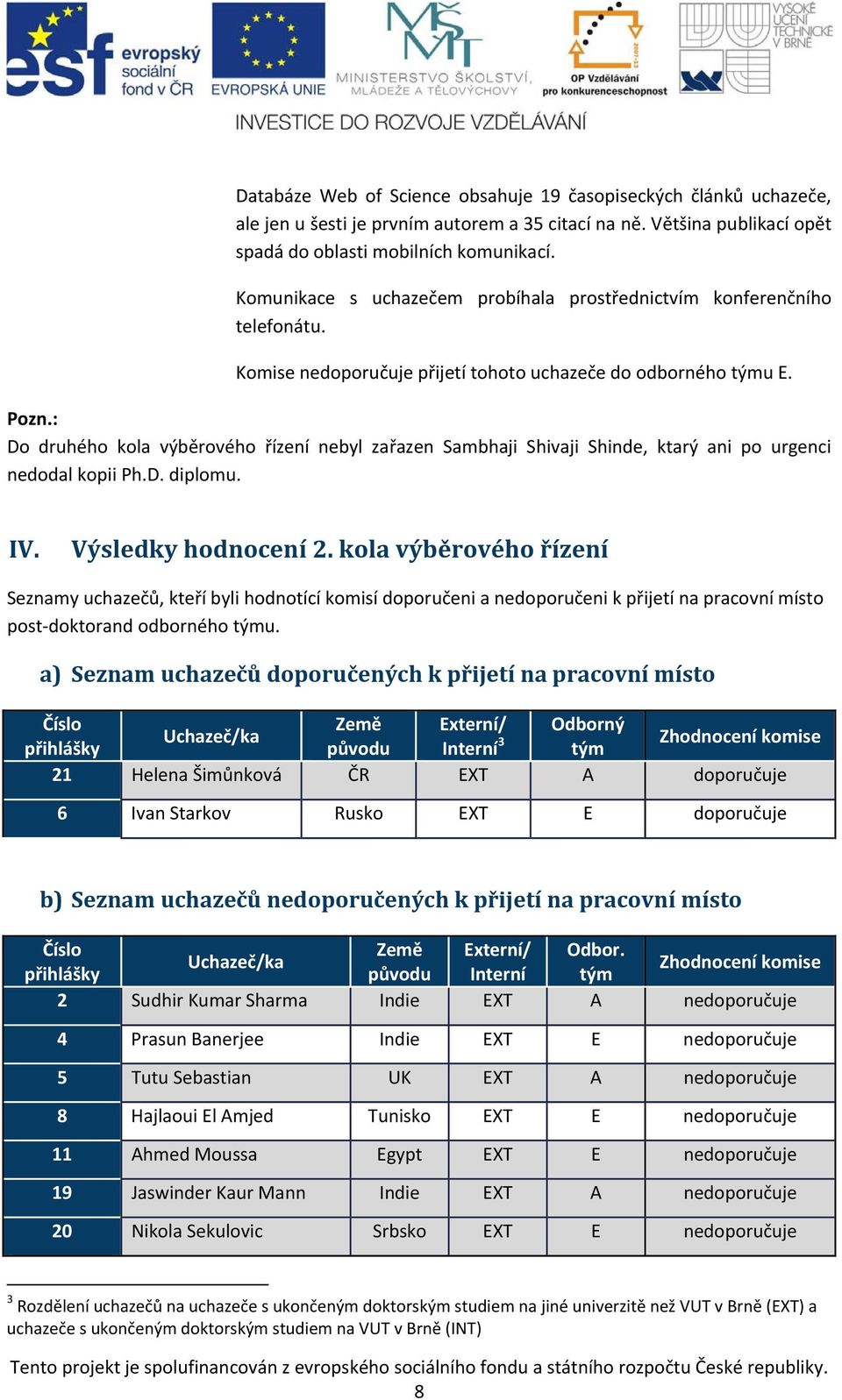 esf evropský sociální fond v ČR
EVROPSKÁ UNIE
MINISTERSTVO ŠKOLSTVÍ, MLÁDEŽE A TĚLOVÝCHOVY
OP Vzdělávání pro konkurenceschopnost
VYSOKÉ UČENÍ TECHNICKÉ V BRNĚ
INVESTICE DO ROZVOJE VZDĚLÁVÁNÍ

Databáze Web of Science obsahuje 19 časopiseckých článků uchazeče, ale jen u šesti je prvním autorem a 35 citací na ně. Většina publikací opět spadá do oblasti mobilních komunikací.

Komunikace s uchazečem probíhala prostřednictvím konferenčního telefonátu.

Komise nedoporučuje přijetí tohoto uchazeče do odborného týmu E.

Pozn.:
Do druhého kola výběrového řízení nebyl zařazen Sambhaji Shivaji Shinde, ktarý ani po urgenci nedodal kopii Ph.D. diplomu.

IV. Výsledky hodnocení 2. kola výběrového řízení

Seznamy uchazečů, kteří byli hodnotící komisí doporučeni a nedoporučeni k přijetí na pracovní místo post-doktorand odborného týmu.

a) Seznam uchazečů doporučených k přijetí na pracovní místo

| Číslo přihlášky | Uchazeč/ka | Země původu | Externí/ Interní$^3$ | Odborný tým | Zhodnocení komise |
|---|---|---|---|---|---|
| 21 | Helena Šimůnková | ČR | EXT | A | doporučuje |
| 6 | Ivan Starkov | Rusko | EXT | E | doporučuje |

b) Seznam uchazečů nedoporučených k přijetí na pracovní místo

| Číslo přihlášky | Uchazeč/ka | Země původu | Externí/ Interní | Odbor. tým | Zhodnocení komise |
|---|---|---|---|---|---|
| 2 | Sudhir Kumar Sharma | Indie | EXT | A | nedoporučuje |
| 4 | Prasun Banerjee | Indie | EXT | E | nedoporučuje |
| 5 | Tutu Sebastian | UK | EXT | A | nedoporučuje |
| 8 | Hajlaoui El Amjed | Tunisko | EXT | E | nedoporučuje |
| 11 | Ahmed Moussa | Egypt | EXT | E | nedoporučuje |
| 19 | Jaswinder Kaur Mann | Indie | EXT | A | nedoporučuje |
| 20 | Nikola Sekulovic | Srbsko | EXT | E | nedoporučuje |

$^3$ Rozdělení uchazečů na uchazeče s ukončeným doktorským studiem na jiné univerzitě než VUT v Brně (EXT) a uchazeče s ukončeným doktorským studiem na VUT v Brně (INT)

Tento projekt je spolufinancován z evropského sociálního fondu a státního rozpočtu České republiky.
8